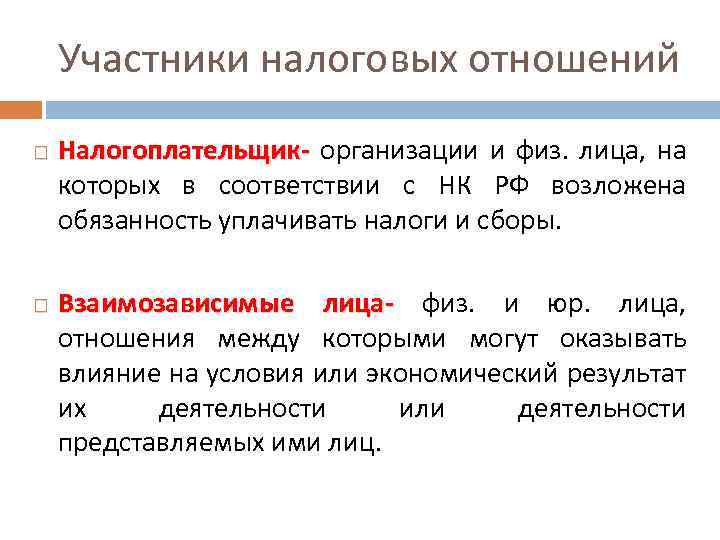 Участники налоговых отношений

Налогоплательщик- организации и физ. лица, на которых в соответствии с НК РФ возложена обязанность уплачивать налоги и сборы.

Взаимозависимые лица- физ. и юр. лица, отношения между которыми могут оказывать влияние на условия или экономический результат их деятельности или деятельности представляемых ими лиц.